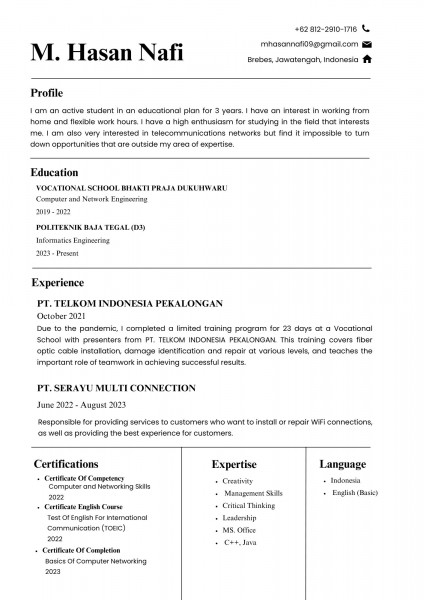 M. Hasan Nafi

+62 812-2910-1716
mhasannafi09@gmail.com
Brebes, Jawatengah, Indonesia

Profile

I am an active student in an educational plan for 3 years. I have an interest in working from home and flexible work hours. I have a high enthusiasm for studying in the field that interests me. I am also very interested in telecommunications networks but find it impossible to turn down opportunities that are outside my area of expertise.

Education

VOCATIONAL SCHOOL BHAKTI PRAJA DUKUHWARU
Computer and Network Engineering
2019 - 2022

POLITEKNIK BAJA TEGAL (D3)
Informatics Engineering
2023 - Present

Experience

PT. TELKOM INDONESIA PEKALONGAN
October 2021
Due to the pandemic, I completed a limited training program for 23 days at a Vocational School with presenters from PT. TELKOM INDONESIA PEKALONGAN. This training covers fiber optic cable installation, damage identification and repair at various levels, and teaches the important role of teamwork in achieving successful results.

PT. SERAYU MULTI CONNECTION
June 2022 - August 2023
Responsible for providing services to customers who want to install or repair WiFi connections, as well as providing the best experience for customers.

Certifications

- Certificate Of Competency
Computer and Networking Skills
2022
- Certificate English Course
Test Of English For International Communication (TOEIC)
2022
- Certificate Of Completion
Basics Of Computer Networking
2023

Expertise

- Creativity
- Management Skills
- Critical Thinking
- Leadership
- MS. Office
- C++, Java

Language

- Indonesia
- English (Basic)